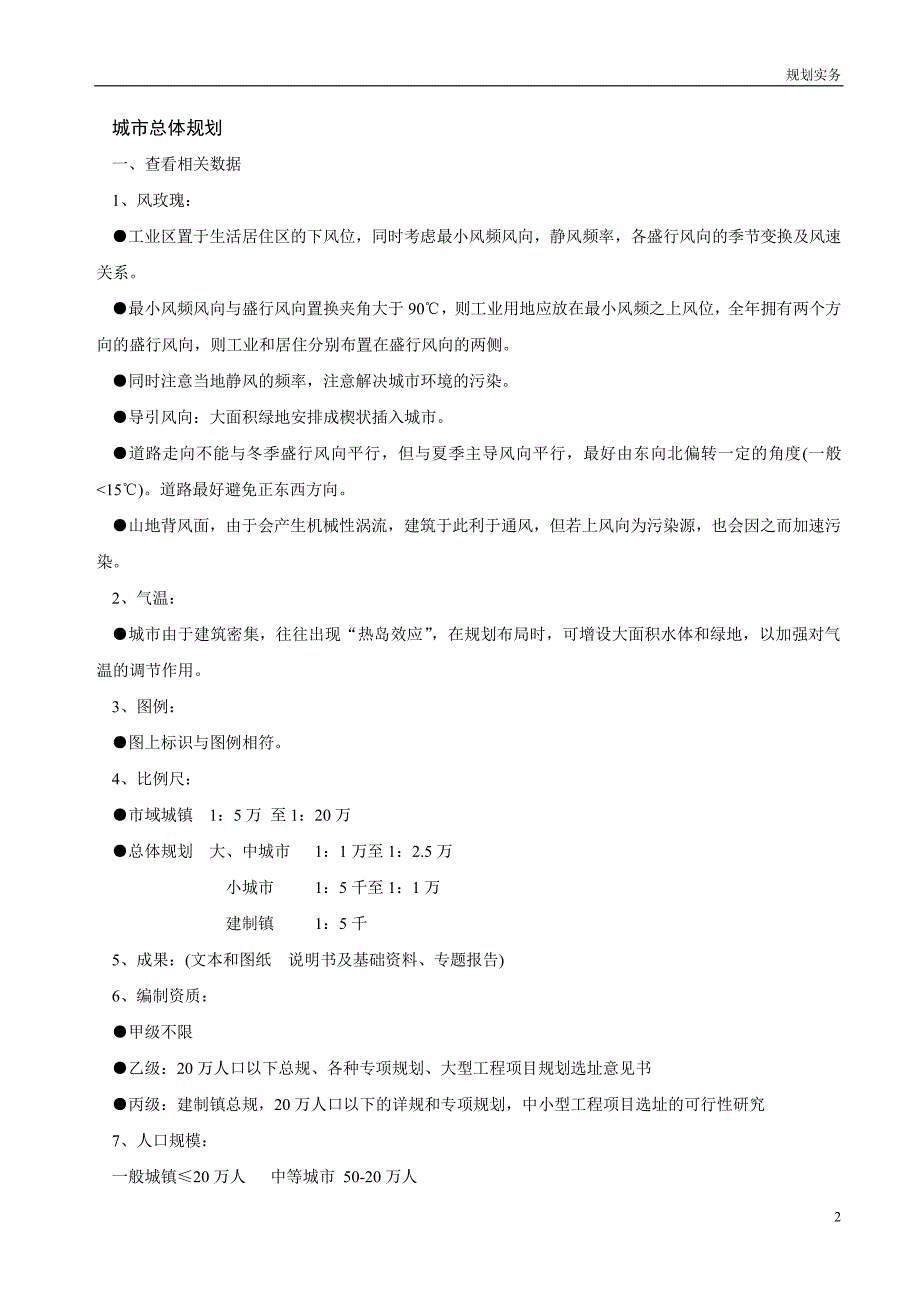 规划实务

城市总体规划

一、查看相关数据

1、风玫瑰：

●工业区置于生活居住区的下风位，同时考虑最小风频风向，静风频率，各盛行风向的季节变换及风速关系。

●最小风频风向与盛行风向置换夹角大于 90℃，则工业用地应放在最小风频之上风位，全年拥有两个方向的盛行风向，则工业和居住分别布置在盛行风向的两侧。

●同时注意当地静风的频率，注意解决城市环境的污染。

●导引风向：大面积绿地安排成楔状插入城市。

●道路走向不能与冬季盛行风向平行，但与夏季主导风向平行，最好由东向北偏转一定的角度(一般<15℃)。道路最好避免正东西方向。

●山地背风面，由于会产生机械性涡流，建筑于此利于通风，但若上风向为污染源，也会因之而加速污染。

2、气温：

●城市由于建筑密集，往往出现“热岛效应”，在规划布局时，可增设大面积水体和绿地，以加强对气温的调节作用。

3、图例：

●图上标识与图例相符。

4、比例尺：

●市域城镇 1：5 万 至 1：20 万

●总体规划 大、中城市 1：1 万至 1：2.5 万

小城市 1：5 千至 1：1 万

建制镇 1：5 千

5、成果：(文本和图纸 说明书及基础资料、专题报告)

6、编制资质：

●甲级不限

●乙级：20 万人口以下总规、各种专项规划、大型工程项目规划选址意见书

●丙级：建制镇总规，20 万人口以下的详规和专项规划，中小型工程项目选址的可行性研究

7、人口规模：

一般城镇≤20 万人 中等城市 50-20 万人

2